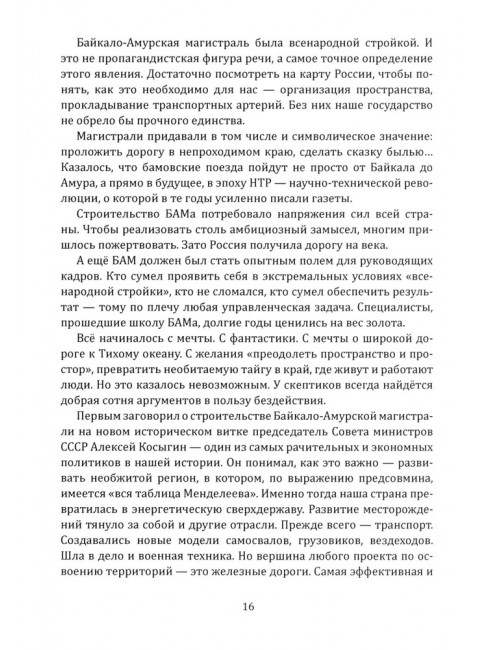 Байкало-Амурская магистраль была всенародной стройкой. И это не пропагандистская фигура речи, а самое точное определение этого явления. Достаточно посмотреть на карту России, чтобы понять, как это необходимо для нас — организация пространства, прокладывание транспортных артерий. Без них наше государство не обрело бы прочного единства.

Магистрали придавали в том числе и символическое значение: проложить дорогу в непроходимом краю, сделать сказку былью... Казалось, что бамовские поезда пойдут не просто от Байкала до Амура, а прямо в будущее, в эпоху НТР — научно-технической революции, о которой в те годы усиленно писали газеты.

Строительство БАМа потребовало напряжения сил всей страны. Чтобы реализовать столь амбициозный замысел, многим пришлось пожертвовать. Зато Россия получила дорогу на века.

А ещё БАМ должен был стать опытным полем для руководящих кадров. Кто сумел проявить себя в экстремальных условиях «всенародной стройки», кто не сломался, кто сумел обеспечить результат — тому по плечу любая управленческая задача. Специалисты, прошедшие школу БАМа, долгие годы ценились на вес золота.

Всё начиналось с мечты. С фантастики. С мечты о широкой дороге к Тихому океану. С желания «преодолеть пространство и простор», превратить необитаемую тайгу в край, где живут и работают люди. Но это казалось невозможным. У скептиков всегда найдётся добрая сотня аргументов в пользу бездействия.

Первым заговорил о строительстве Байкало-Амурской магистрали на новом историческом витке председатель Совета министров СССР Алексей Косыгин — один из самых рачительных и экономных политиков в нашей истории. Он понимал, как это важно — развивать необжитой регион, в котором, по выражению предсовмина, имеется «вся таблица Менделеева». Именно тогда наша страна превратилась в энергетическую сверхдержаву. Развитие месторождений тянуло за собой и другие отрасли. Прежде всего — транспорт. Создавались новые модели самосвалов, грузовиков, вездеходов. Шла в дело и военная техника. Но вершина любого проекта по освоению территорий — это железные дороги. Самая эффективная и

16